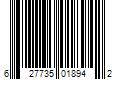 6 27735 01894 2